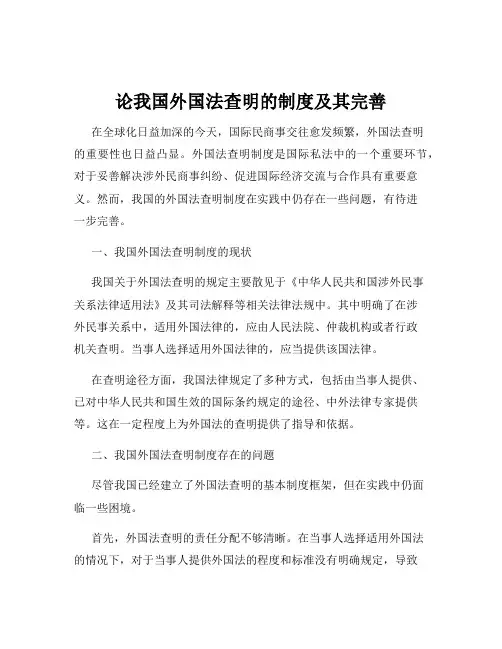 论我国外国法查明的制度及其完善

在全球化日益加深的今天，国际民商事交往愈发频繁，外国法查明的重要性也日益凸显。外国法查明制度是国际私法中的一个重要环节，对于妥善解决涉外民商事纠纷、促进国际经济交流与合作具有重要意义。然而，我国的外国法查明制度在实践中仍存在一些问题，有待进一步完善。

一、我国外国法查明制度的现状

我国关于外国法查明的规定主要散见于《中华人民共和国涉外民事关系法律适用法》及其司法解释等相关法律法规中。其中明确了在涉外民事关系中，适用外国法律的，应由人民法院、仲裁机构或者行政机关查明。当事人选择适用外国法律的，应当提供该国法律。

在查明途径方面，我国法律规定了多种方式，包括由当事人提供、已对中华人民共和国生效的国际条约规定的途径、中外法律专家提供等。这在一定程度上为外国法的查明提供了指导和依据。

二、我国外国法查明制度存在的问题

尽管我国已经建立了外国法查明的基本制度框架，但在实践中仍面临一些困境。

首先，外国法查明的责任分配不够清晰。在当事人选择适用外国法的情况下，对于当事人提供外国法的程度和标准没有明确规定，导致